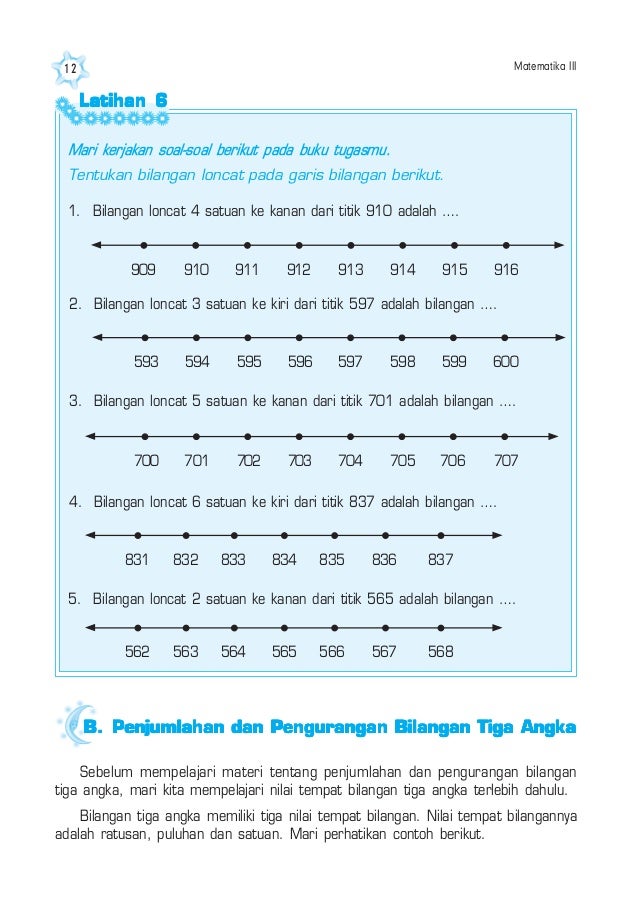 12

Matematika III

Latihan 6

Mari kerjakan soal-soal berikut pada buku tugasmu.
Tentukan bilangan loncat pada garis bilangan berikut.

1. Bilangan loncat 4 satuan ke kanan dari titik 910 adalah ....

909 910 911 912 913 914 915 916

2. Bilangan loncat 3 satuan ke kiri dari titik 597 adalah bilangan ....

593 594 595 596 597 598 599 600

3. Bilangan loncat 5 satuan ke kanan dari titik 701 adalah bilangan ....

700 701 702 703 704 705 706 707

4. Bilangan loncat 6 satuan ke kiri dari titik 837 adalah bilangan ....

831 832 833 834 835 836 837

5. Bilangan loncat 2 satuan ke kanan dari titik 565 adalah bilangan ....

562 563 564 565 566 567 568

B. Penjumlahan dan Pengurangan Bilangan Tiga Angka

Sebelum mempelajari materi tentang penjumlahan dan pengurangan bilangan tiga angka, mari kita mempelajari nilai tempat bilangan tiga angka terlebih dahulu.

Bilangan tiga angka memiliki tiga nilai tempat bilangan. Nilai tempat bilangannya adalah ratusan, puluhan dan satuan. Mari perhatikan contoh berikut.